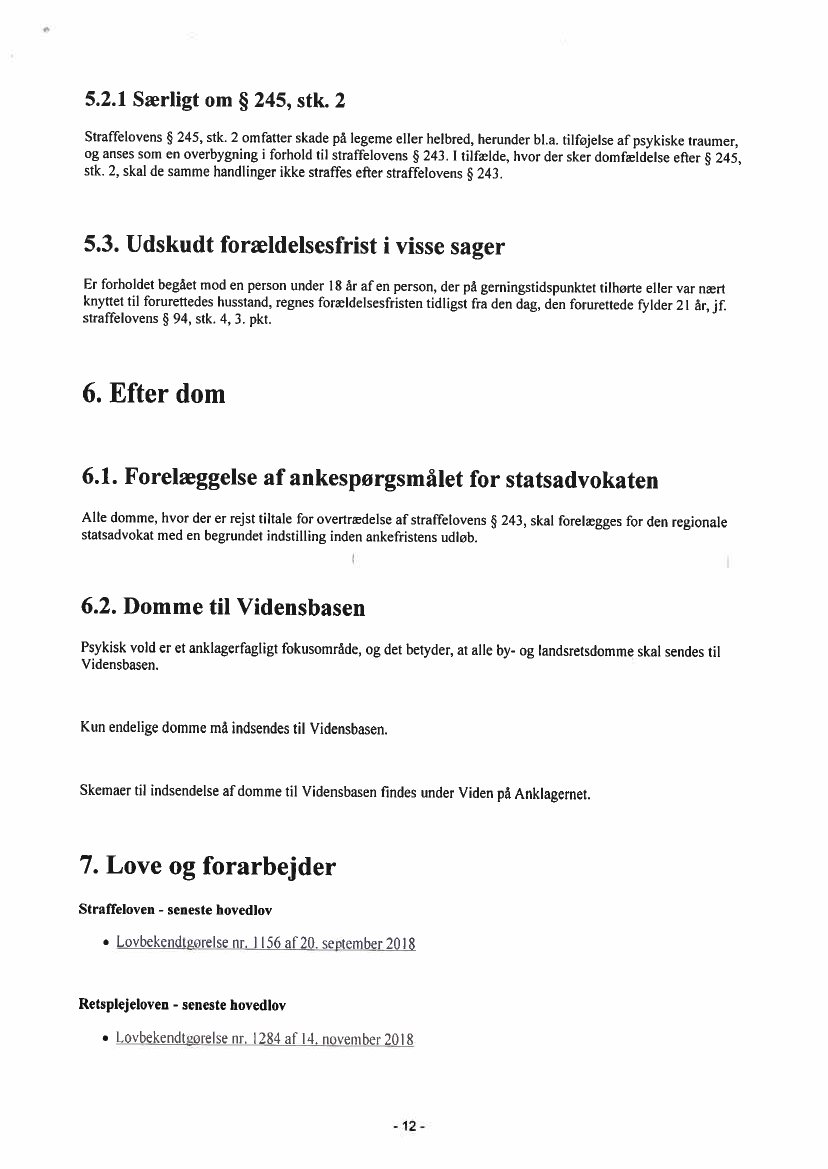 5.2.1 Særligt om § 245, stk. 2

Straffelovens § 245, stk. 2 omfatter skade på legeme eller helbred, herunder bl.a. tilføjelse af psykiske traumer, og anses som en overbygning i forhold til straffelovens § 243. I tilfælde, hvor der sker domfældelse efter § 245, stk. 2, skal de samme handlinger ikke straffes efter straffelovens § 243.

5.3. Udskudt forældelsesfrist i visse sager

Er forholdet begået mod en person under 18 år af en person, der på gerningstidspunktet tilhørte eller var nært knyttet til forurettedes husstand, regnes forældelsesfristen tidligst fra den dag, den forurettede fylder 21 år, jf. straffelovens § 94, stk. 4, 3. pkt.

6. Efter dom

6.1. Forelæggelse af ankespørgsmålet for statsadvokaten

Alle domme, hvor der er rejst tiltale for overtrædelse af straffelovens § 243, skal forelægges for den regionale statsadvokat med en begrundet indstilling inden ankefristens udløb.

6.2. Domme til Vidensbasen

Psykisk vold er et anklagerfagligt fokusområde, og det betyder, at alle by- og landsretsdomme skal sendes til Vidensbasen.

Kun endelige domme må indsendes til Vidensbasen.

Skemaer til indsendelse af domme til Vidensbasen findes under Viden på Anklagernet.

7. Love og forarbejder

Straffeloven - seneste hovedlov

• Lovbekendtgørelse nr. 1156 af 20. september 2018

Retsplejeloven - seneste hovedlov

• Lovbekendtgørelse nr. 1284 af 14. november 2018

- 12 -